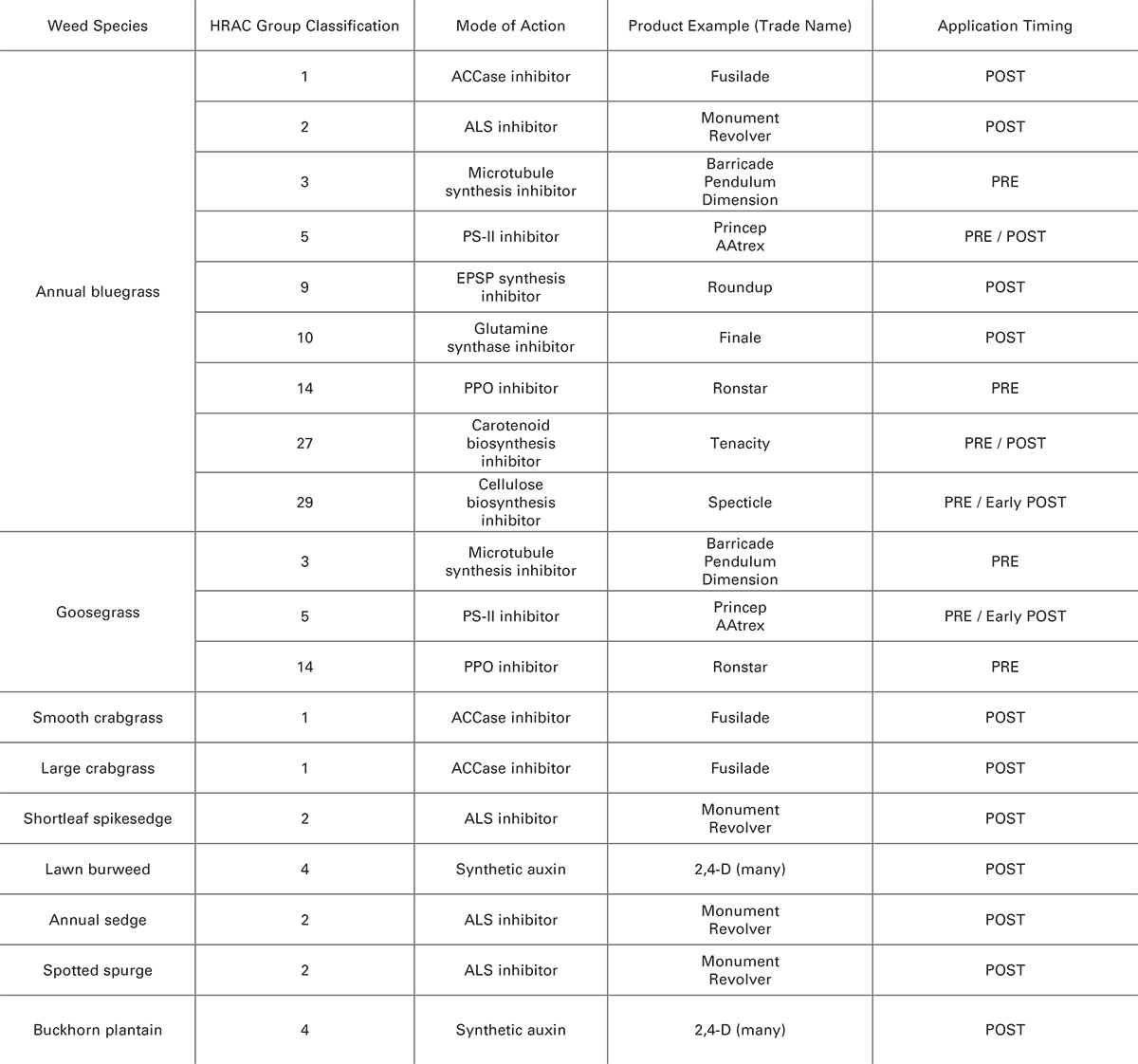 | Weed Species | HRAC Group Classification | Mode of Action | Product Example (Trade Name) | Application Timing |
|---|---|---|---|---|
| Annual bluegrass | 1 | ACCase inhibitor | Fusilade | POST |
| | 2 | ALS inhibitor | Monument Revolver | POST |
| | 3 | Microtubule synthesis inhibitor | Barricade Pendulum Dimension | PRE |
| | 5 | PS-II inhibitor | Princep AAtrex | PRE / POST |
| | 9 | EPSP synthesis inhibitor | Roundup | POST |
| | 10 | Glutamine synthase inhibitor | Finale | POST |
| | 14 | PPO inhibitor | Ronstar | PRE |
| | 27 | Carotenoid biosynthesis inhibitor | Tenacity | PRE / POST |
| | 29 | Cellulose biosynthesis inhibitor | Specticle | PRE / Early POST |
| Goosegrass | 3 | Microtubule synthesis inhibitor | Barricade Pendulum Dimension | PRE |
| | 5 | PS-II inhibitor | Princep AAtrex | PRE / Early POST |
| | 14 | PPO inhibitor | Ronstar | PRE |
| Smooth crabgrass | 1 | ACCase inhibitor | Fusilade | POST |
| Large crabgrass | 1 | ACCase inhibitor | Fusilade | POST |
| Shortleaf spikesedge | 2 | ALS inhibitor | Monument Revolver | POST |
| Lawn burweed | 4 | Synthetic auxin | 2,4-D (many) | POST |
| Annual sedge | 2 | ALS inhibitor | Monument Revolver | POST |
| Spotted spurge | 2 | ALS inhibitor | Monument Revolver | POST |
| Buckhorn plantain | 4 | Synthetic auxin | 2,4-D (many) | POST |